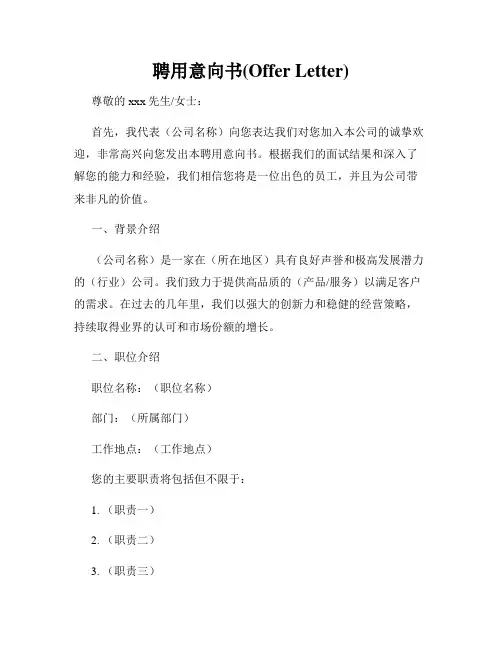 聘用意向书(Offer Letter)

尊敬的 xxx 先生/女士：

首先，我代表（公司名称）向您表达我们对您加入本公司的诚挚欢迎，非常高兴向您发出本聘用意向书。根据我们的面试结果和深入了解您的能力和经验，我们相信您将是一位出色的员工，并且为公司带来非凡的价值。

一、背景介绍

（公司名称）是一家在（所在地区）具有良好声誉和极高发展潜力的（行业）公司。我们致力于提供高品质的（产品/服务）以满足客户的需求。在过去的几年里，我们以强大的创新力和稳健的经营策略，持续取得业界的认可和市场份额的增长。

二、职位介绍

职位名称：（职位名称）

部门：（所属部门）

工作地点：（工作地点）

您的主要职责将包括但不限于：

1.（职责一）

2.（职责二）

3.（职责三）